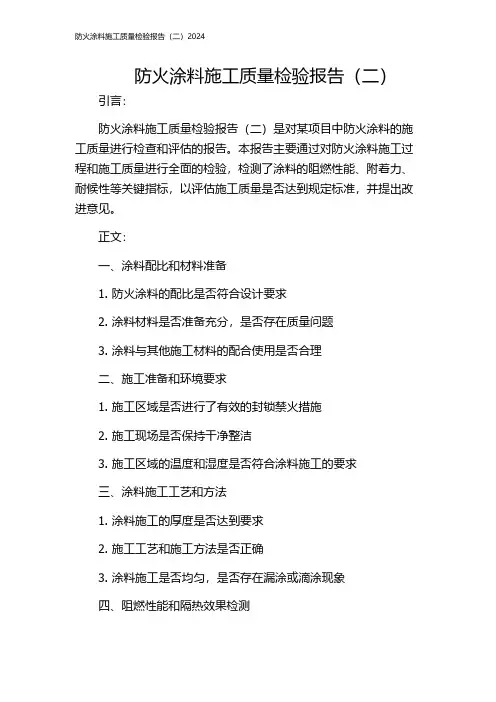 防火涂料施工质量检验报告（二）2024

防火涂料施工质量检验报告（二）

引言：

防火涂料施工质量检验报告（二）是对某项目中防火涂料的施工质量进行检查和评估的报告。本报告主要通过对防火涂料施工过程和施工质量进行全面的检验，检测了涂料的阻燃性能、附着力、耐候性等关键指标，以评估施工质量是否达到规定标准，并提出改进意见。

正文：

一、涂料配比和材料准备

1. 防火涂料的配比是否符合设计要求

2. 涂料材料是否准备充分，是否存在质量问题

3. 涂料与其他施工材料的配合使用是否合理

二、施工准备和环境要求

1. 施工区域是否进行了有效的封锁禁火措施

2. 施工现场是否保持干净整洁

3. 施工区域的温度和湿度是否符合涂料施工的要求

三、涂料施工工艺和方法

1. 涂料施工的厚度是否达到要求

2. 施工工艺和施工方法是否正确

3. 涂料施工是否均匀，是否存在漏涂或滴涂现象

四、阻燃性能和隔热效果检测